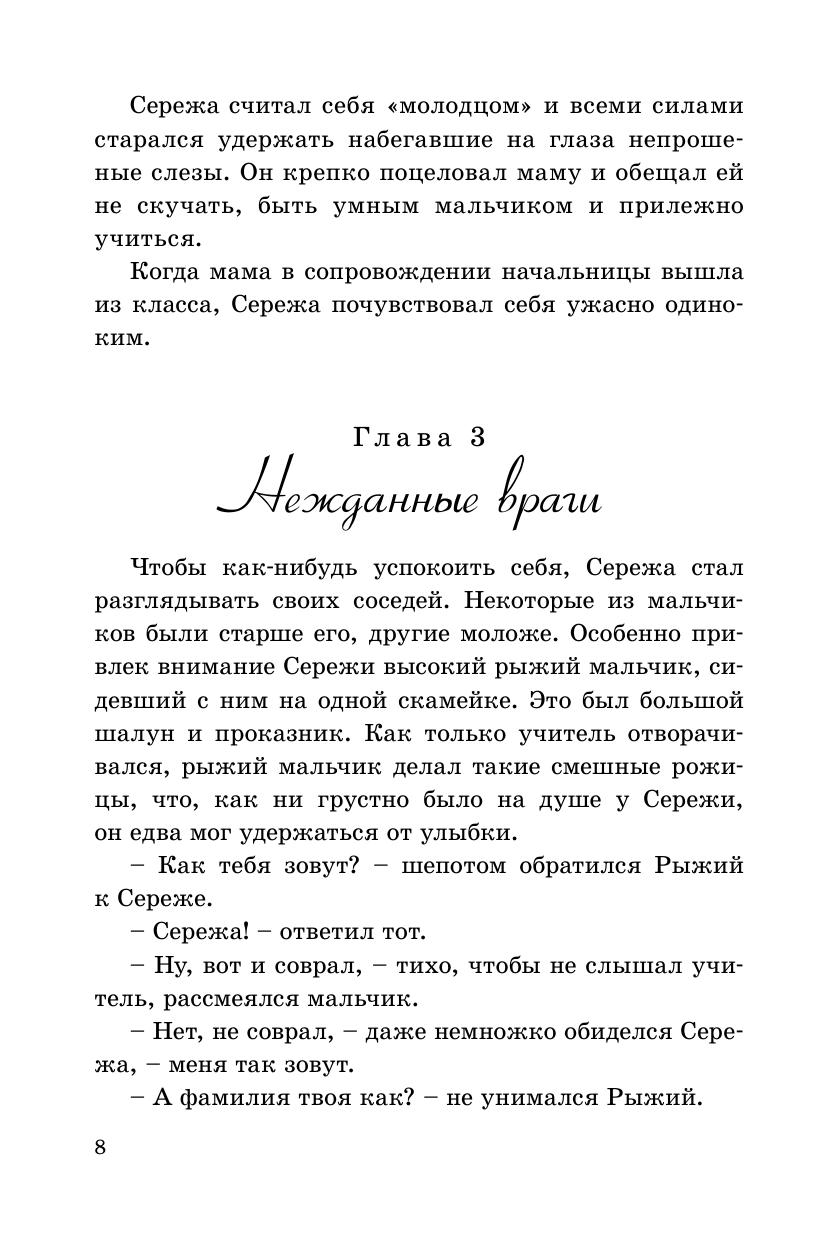 Сережа считал себя «молодцом» и всеми силами старался удержать набегавшие на глаза непрошеные слезы. Он крепко поцеловал маму и обещал ей не скучать, быть умным мальчиком и прилежно учиться.

Когда мама в сопровождении начальницы вышла из класса, Сережа почувствовал себя ужасно одиноким.

Глава 3

Нежданные враги

Чтобы как-нибудь успокоить себя, Сережа стал разглядывать своих соседей. Некоторые из мальчиков были старше его, другие моложе. Особенно привлек внимание Сережи высокий рыжий мальчик, сидевший с ним на одной скамейке. Это был большой шалун и проказник. Как только учитель отворачивался, рыжий мальчик делал такие смешные рожицы, что, как ни грустно было на душе у Сережи, он едва мог удержаться от улыбки.

– Как тебя зовут? – шепотом обратился Рыжий к Сереже.

– Сережа! – ответил тот.

– Ну, вот и соврал, – тихо, чтобы не слышал учитель, рассмеялся мальчик.

– Нет, не соврал, – даже немножко обиделся Сережа, – меня так зовут.

– А фамилия твоя как? – не унимался Рыжий.

8